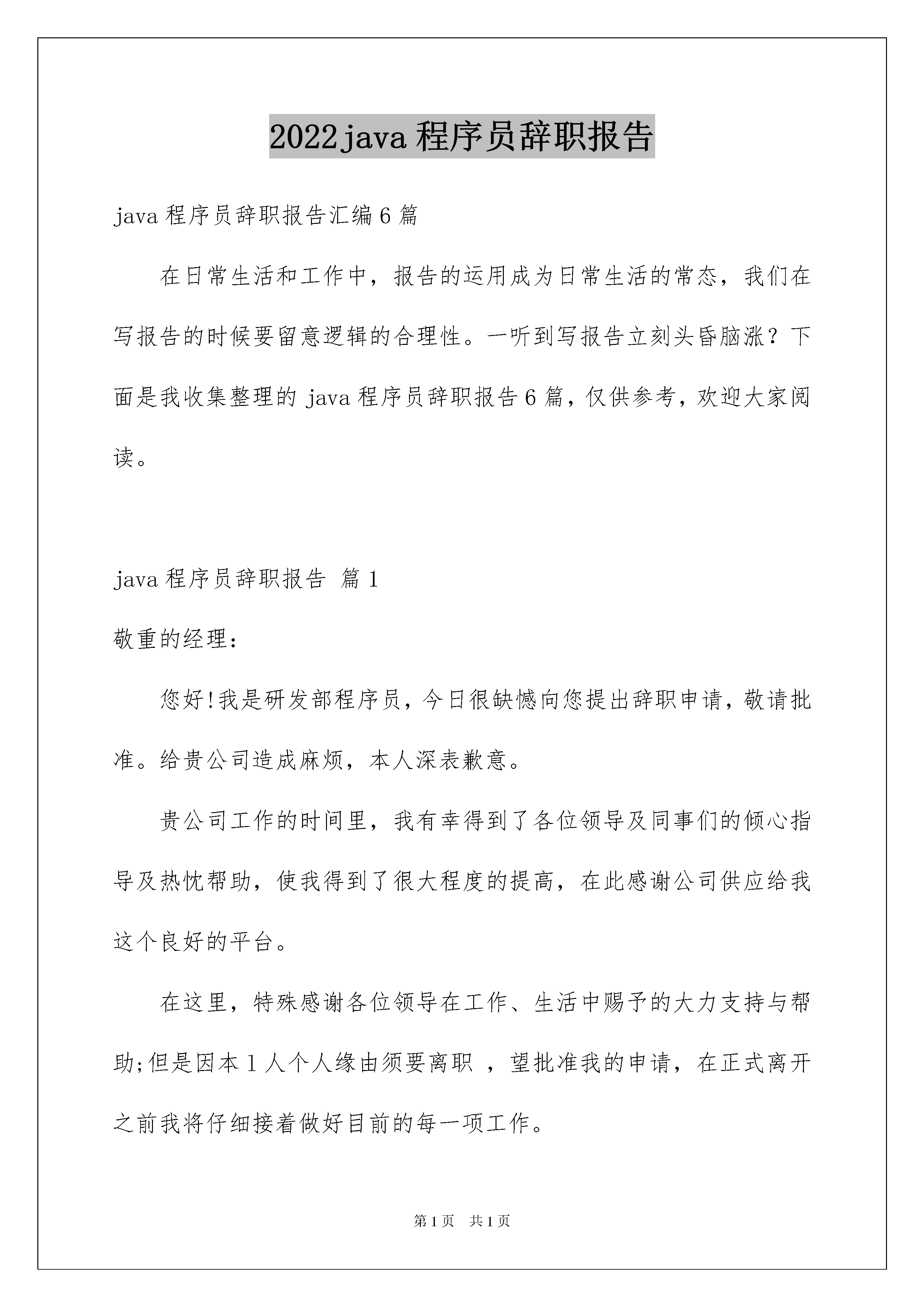 2022java 程序员辞职报告

java 程序员辞职报告汇编 6 篇

在日常生活和工作中，报告的运用成为日常生活的常态，我们在写报告的时候要留意逻辑的合理性。一听到写报告立刻头昏脑涨？下面是我收集整理的 java 程序员辞职报告 6 篇，仅供参考，欢迎大家阅读。

java 程序员辞职报告 篇 1

敬重的经理：

您好!我是研发部程序员，今日很缺憾向您提出辞职申请，敬请批准。给贵公司造成麻烦，本人深表歉意。

贵公司工作的时间里，我有幸得到了各位领导及同事们的倾心指导及热忱帮助，使我得到了很大程度的提高，在此感谢公司供应给我这个良好的平台。

在这里，特殊感谢各位领导在工作、生活中赐予的大力支持与帮助;但是因本 1 人个人缘由须要离职 ，望批准我的申请，在正式离开之前我将仔细接着做好目前的每一项工作。

第 1 页 共 1 页